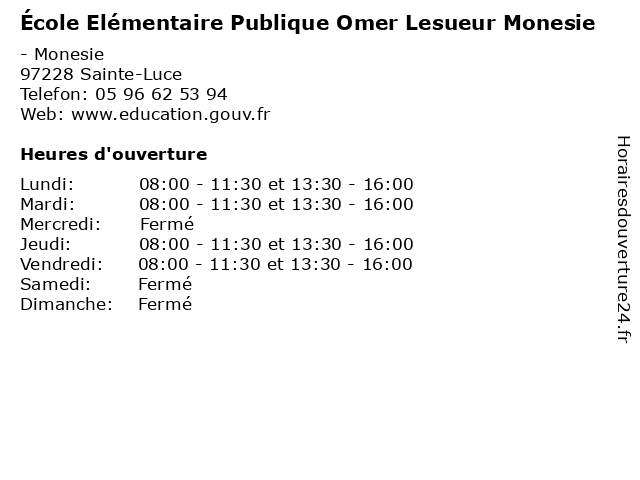 École Elémentaire Publique Omer Lesueur Monesie

- Monesie
97228 Sainte-Luce
Telefon: 05 96 62 53 94
Web: www.education.gouv.fr

Heures d'ouverture

Lundi: 08:00 - 11:30 et 13:30 - 16:00
Mardi: 08:00 - 11:30 et 13:30 - 16:00
Mercredi: Fermé
Jeudi: 08:00 - 11:30 et 13:30 - 16:00
Vendredi: 08:00 - 11:30 et 13:30 - 16:00
Samedi: Fermé
Dimanche: Fermé

Horairesdouverture24.fr